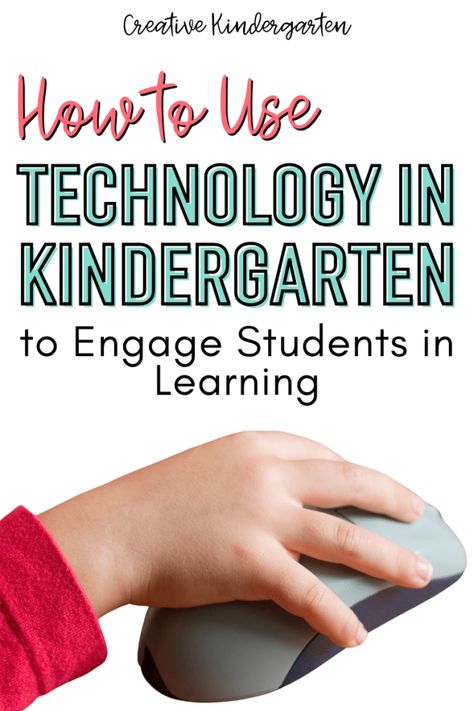 Creative Kindergarten

How to Use
TECHNOLOGY IN KINDERGARTEN
to Engage Students in Learning